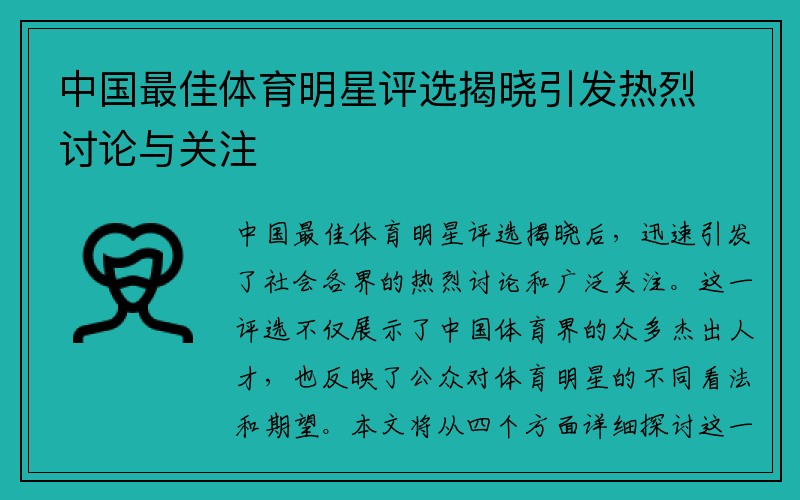 中国最佳体育明星评选揭晓引发热烈讨论与关注

中国最佳体育明星评选揭晓后，迅速引发了社会各界的热烈讨论和广泛关注。这一评选不仅展示了中国体育界的众多杰出人才，也反映了公众对体育明星的不同看法和期望。本文将从四个方面详细探讨这一